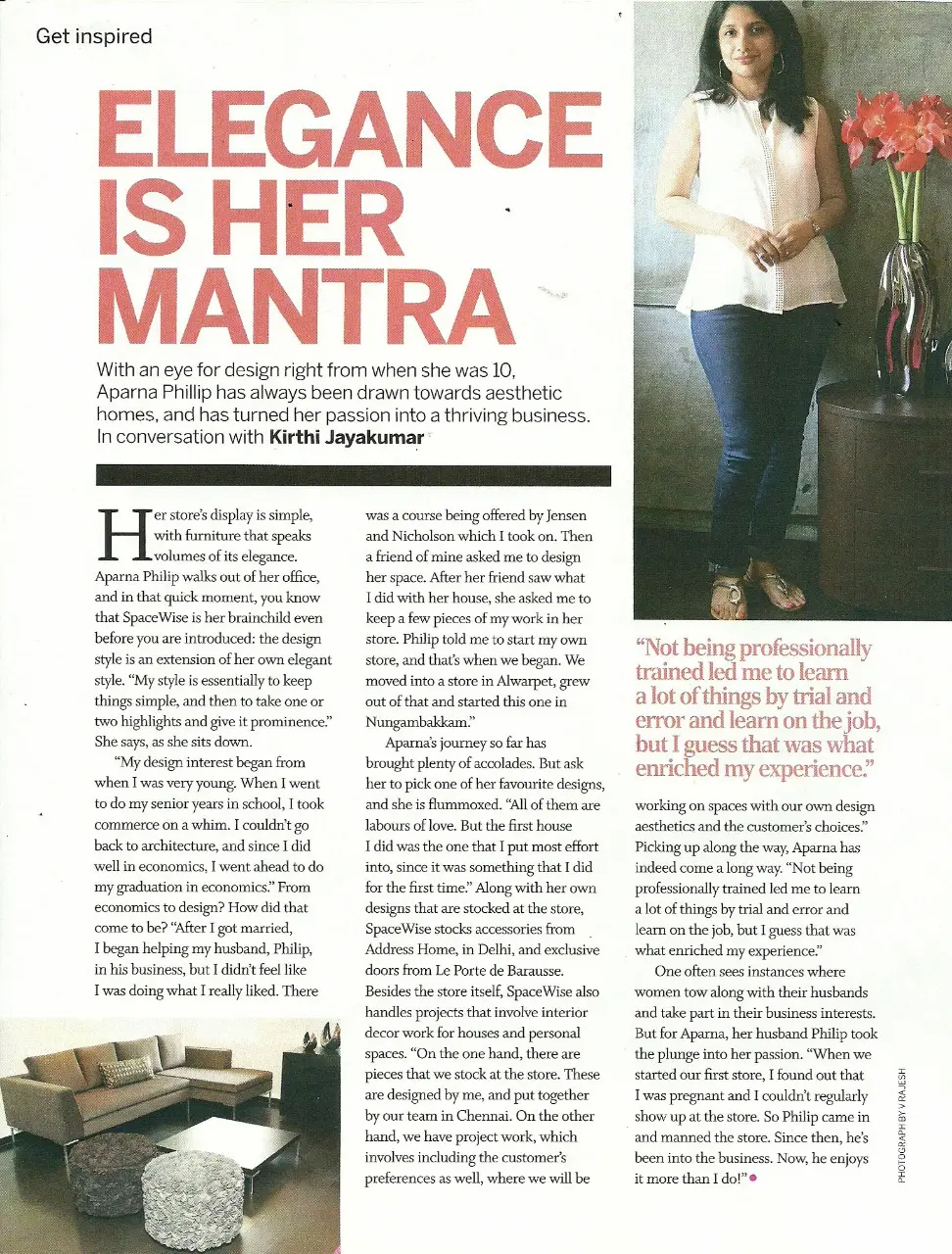 Get inspired

ELEGANCE IS HER MANTRA

With an eye for design right from when she was 10, Aparna Phillip has always been drawn towards aesthetic homes, and has turned her passion into a thriving business. In conversation with **Kirthi Jayakumar**

Her store's display is simple, with furniture that speaks volumes of its elegance. Aparna Philip walks out of her office, and in that quick moment, you know that SpaceWise is her brainchild even before you are introduced: the design style is an extension of her own elegant style. "My style is essentially to keep things simple, and then to take one or two highlights and give it prominence." She says, as she sits down.

"My design interest began from when I was very young. When I went to do my senior years in school, I took commerce on a whim. I couldn't go back to architecture, and since I did well in economics, I went ahead to do my graduation in economics." From economics to design? How did that come to be? "After I got married, I began helping my husband, Philip, in his business, but I didn't feel like I was doing what I really liked. There was a course being offered by Jensen and Nicholson which I took on. Then a friend of mine asked me to design her space. After her friend saw what I did with her house, she asked me to keep a few pieces of my work in her store. Philip told me to start my own store, and that's when we began. We moved into a store in Alwarpet, grew out of that and started this one in Nungambakkam."

Aparna's journey so far has brought plenty of accolades. But ask her to pick one of her favourite designs, and she is flummoxed. "All of them are labours of love. But the first house I did was the one that I put most effort into, since it was something that I did for the first time." Along with her own designs that are stocked at the store, SpaceWise stocks accessories from Address Home, in Delhi, and exclusive doors from Le Porte de Barausse. Besides the store itself, SpaceWise also handles projects that involve interior decor work for houses and personal spaces. "On the one hand, there are pieces that we stock at the store. These are designed by me, and put together by our team in Chennai. On the other hand, we have project work, which involves including the customer's preferences as well, where we will be working on spaces with our own design aesthetics and the customer's choices." Picking up along the way, Aparna has indeed come a long way. "Not being professionally trained led me to learn a lot of things by trial and error and learn on the job, but I guess that was what enriched my experience."

One often sees instances where women tow along with their husbands and take part in their business interests. But for Aparna, her husband Philip took the plunge into her passion. "When we started our first store, I found out that I was pregnant and I couldn't regularly show up at the store. So Philip came in and manned the store. Since then, he's been into the business. Now, he enjoys it more than I do!"

"Not being professionally trained led me to learn a lot of things by trial and error and learn on the job, but I guess that was what enriched my experience."

PHOTOGRAPH BY V RAJESH